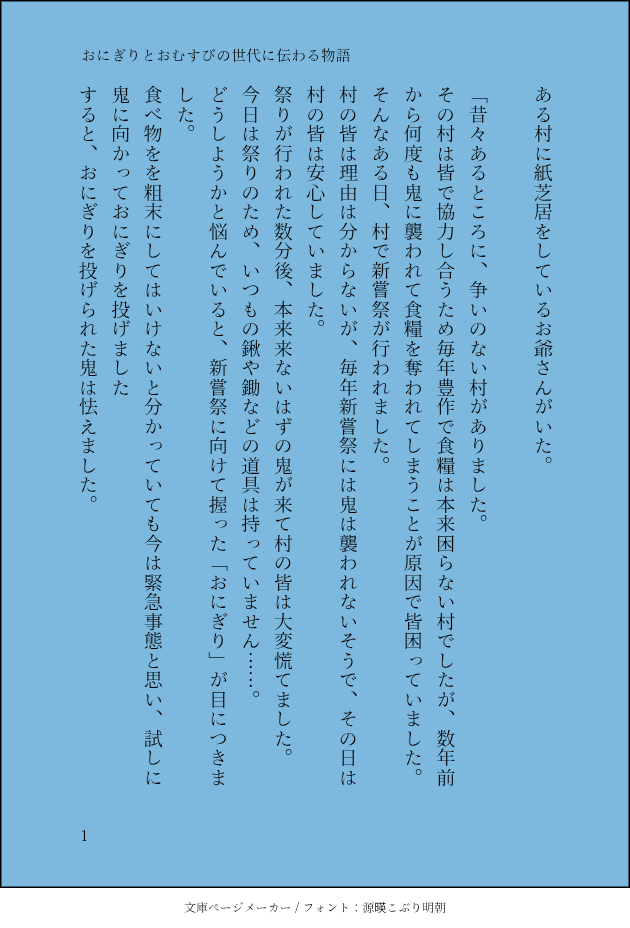 おにぎりとおむすびの世代に伝わる物語

ある村に紙芝居をしているお爺さんがいた。

「昔々あるところに、争いのない村がありました。

その村は皆で協力し合うため毎年豊作で食糧は本来困らない村でしたが、数年前から何度も鬼に襲われて食糧を奪われてしまうことが原因で皆困っていました。

そんなある日、村で新嘗祭が行われました。

村の皆は理由は分からないが、毎年新嘗祭には鬼は襲われないそうで、その日は村の皆は安心していました。

祭りが行われた数分後、本来来ないはずの鬼が来て村の皆は大変慌てました。

今日は祭りのため、いつもの鍬や鋤などの道具は持っていません……。

どうしようかと悩んでいると、新嘗祭に向けて握った「おにぎり」が目につきました。

食べ物をを粗末にしてはいけないと分かっていても今は緊急事態と思い、試しに鬼に向かっておにぎりを投げました

すると、おにぎりを投げられた鬼は怯えました。

1

文庫ページメーカー / フォント：源暎こぶり明朝